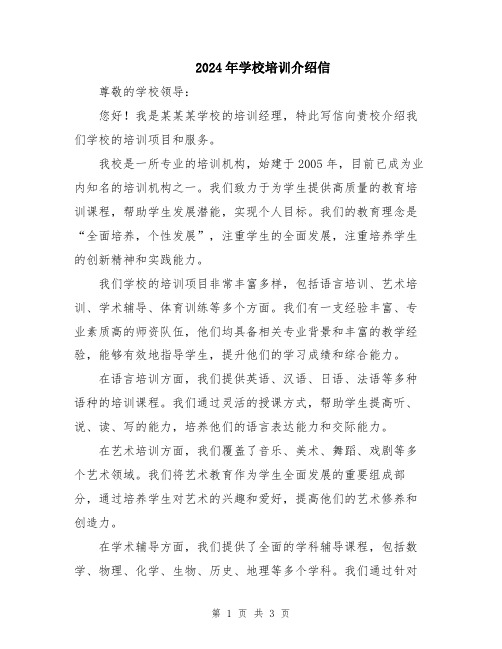 2024年学校培训介绍信

尊敬的学校领导：

您好！我是某某某学校的培训经理，特此写信向贵校介绍我们学校的培训项目和服务。

我校是一所专业的培训机构，始建于2005年，目前已成为业内知名的培训机构之一。我们致力于为学生提供高质量的教育培训课程，帮助学生发展潜能，实现个人目标。我们的教育理念是“全面培养，个性发展”，注重学生的全面发展，注重培养学生的创新精神和实践能力。

我们学校的培训项目非常丰富多样，包括语言培训、艺术培训、学术辅导、体育训练等多个方面。我们有一支经验丰富、专业素质高的师资队伍，他们均具备相关专业背景和丰富的教学经验，能够有效地指导学生，提升他们的学习成绩和综合能力。

在语言培训方面，我们提供英语、汉语、日语、法语等多种语种的培训课程。我们通过灵活的授课方式，帮助学生提高听、说、读、写的能力，培养他们的语言表达能力和交际能力。

在艺术培训方面，我们覆盖了音乐、美术、舞蹈、戏剧等多个艺术领域。我们将艺术教育作为学生全面发展的重要组成部分，通过培养学生对艺术的兴趣和爱好，提高他们的艺术修养和创造力。

在学术辅导方面，我们提供了全面的学科辅导课程，包括数学、物理、化学、生物、历史、地理等多个学科。我们通过针对

第 1 页 共 3 页